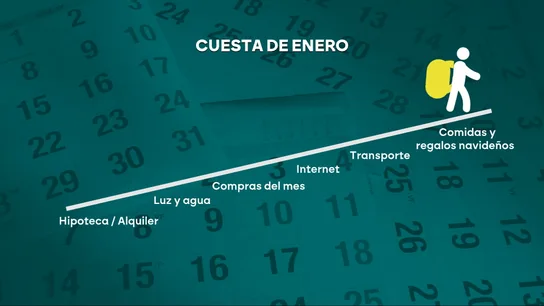 CUESTA DE ENERO

Hipoteca / Alquiler

Luz y agua

Compras del mes

Internet

Transporte

Comidas y regalos navideños